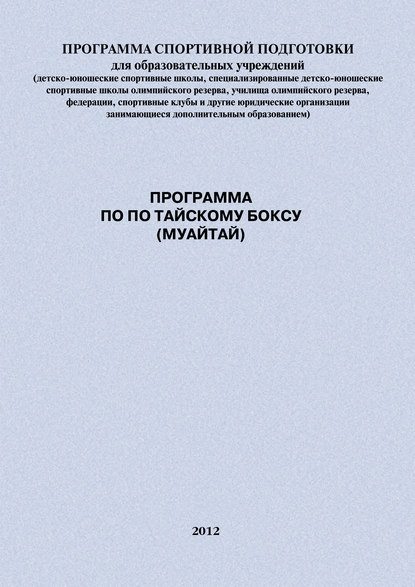 ПРОГРАММА СПОРТИВНОЙ ПОДГОТОВКИ
для образовательных учреждений
(детско-юношеские спортивные школы, специализированные детско-юношеские спортивные школы олимпийского резерва, училища олимпийского резерва, федерации, спортивные клубы и другие юридические организации занимающиеся дополнительным образованием)

ПРОГРАММА
ПО ПО ТАЙСКОМУ БОКСУ
(МУАЙТАЙ)

2012